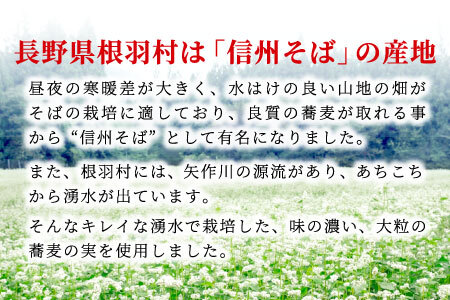 長野県根羽村は「信州そば」の産地

昼夜の寒暖差が大きく、水はけの良い山地の畑がそばの栽培に適しており、良質の蕎麦が取れる事から“信州そば”として有名になりました。

また、根羽村には、矢作川の源流があり、あちこちから湧水が出ています。

そんなキレイな湧水で栽培した、味の濃い、大粒の蕎麦の実を使用しました。